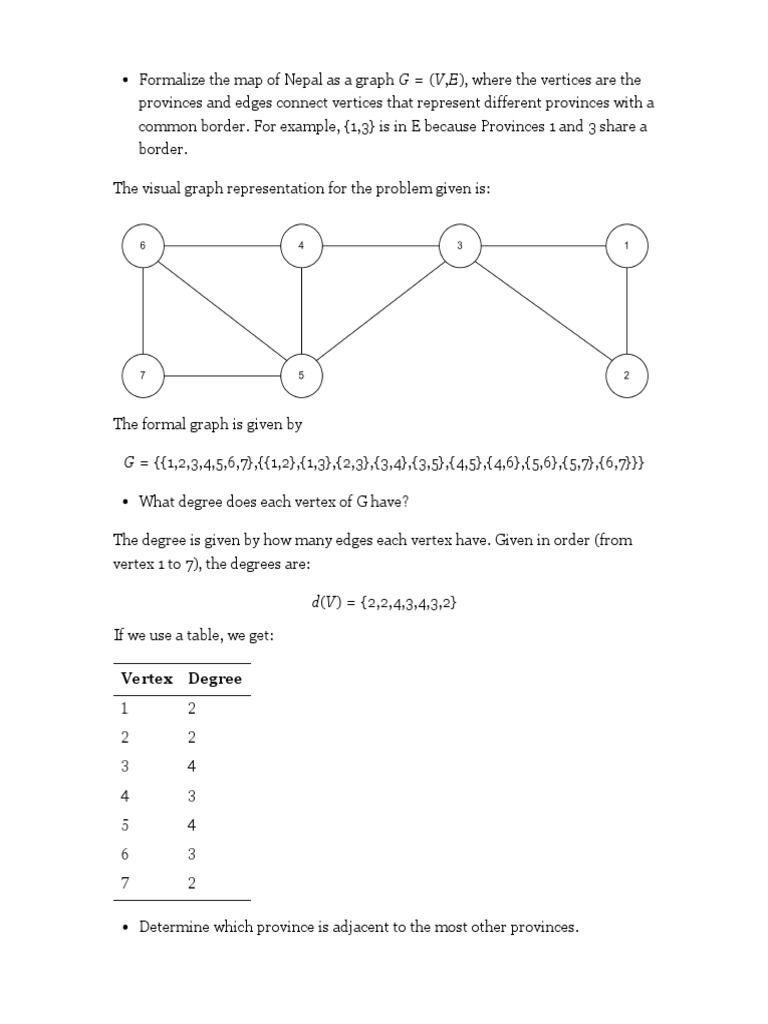 • Formalize the map of Nepal as a graph $G = (V,E)$, where the vertices are the provinces and edges connect vertices that represent different provinces with a common border. For example, {1,3} is in E because Provinces 1 and 3 share a border.

The visual graph representation for the problem given is:

6 4 3 1

7 5 2

The formal graph is given by

$G = \{\{1,2,3,4,5,6,7\},\{\{1,2\},\{1,3\},\{2,3\},\{3,4\},\{3,5\},\{4,5\},\{4,6\},\{5,6\},\{5,7\},\{6,7\}\}\}$

• What degree does each vertex of G have?

The degree is given by how many edges each vertex have. Given in order (from vertex 1 to 7), the degrees are:

$d(V) = \{2,2,4,3,4,3,2\}$

If we use a table, we get:

| Vertex | Degree |
|---|---|
| 1 | 2 |
| 2 | 2 |
| 3 | 4 |
| 4 | 3 |
| 5 | 4 |
| 6 | 3 |
| 7 | 2 |

• Determine which province is adjacent to the most other provinces.